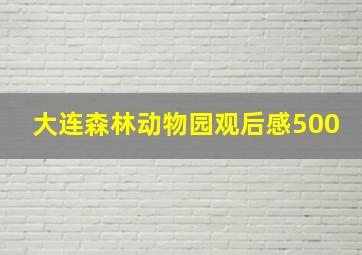 大连森林动物园观后感500